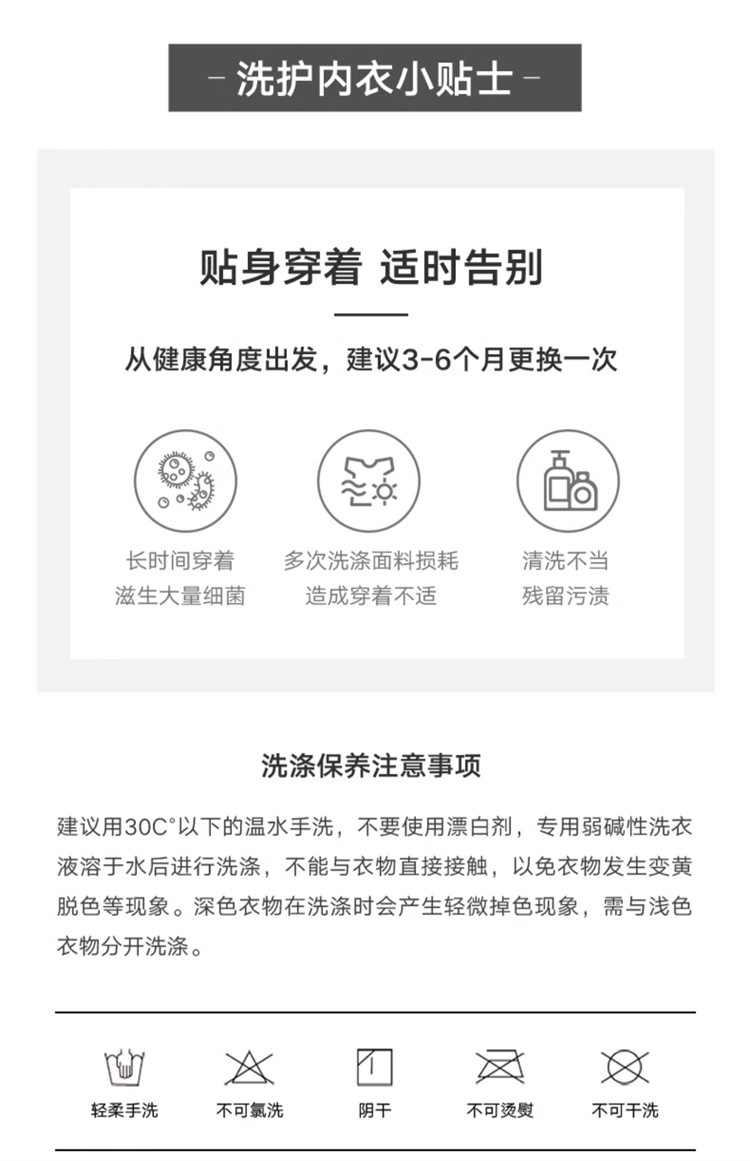 – 洗护内衣小贴士 –

贴身穿着 适时告别

从健康角度出发，建议3-6个月更换一次

长时间穿着
滋生大量细菌

多次洗涤面料损耗
造成穿着不适

清洗不当
残留污渍

洗涤保养注意事项

建议用30C°以下的温水手洗，不要使用漂白剂，专用弱碱性洗衣液溶于水后进行洗涤，不能与衣物直接接触，以免衣物发生变黄脱色等现象。深色衣物在洗涤时会产生轻微掉色现象，需与浅色衣物分开洗涤。

轻柔手洗　不可氯洗　阴干　不可烫熨　不可干洗